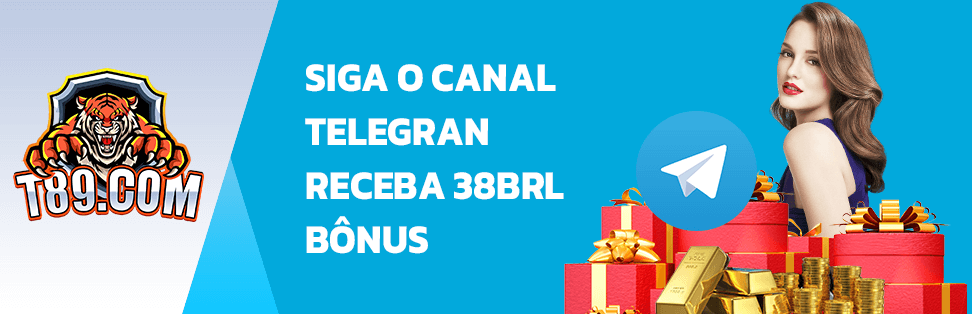 T89.COM

SIGA O CANAL TELEGRAN RECEBA 38BRL BÔNUS